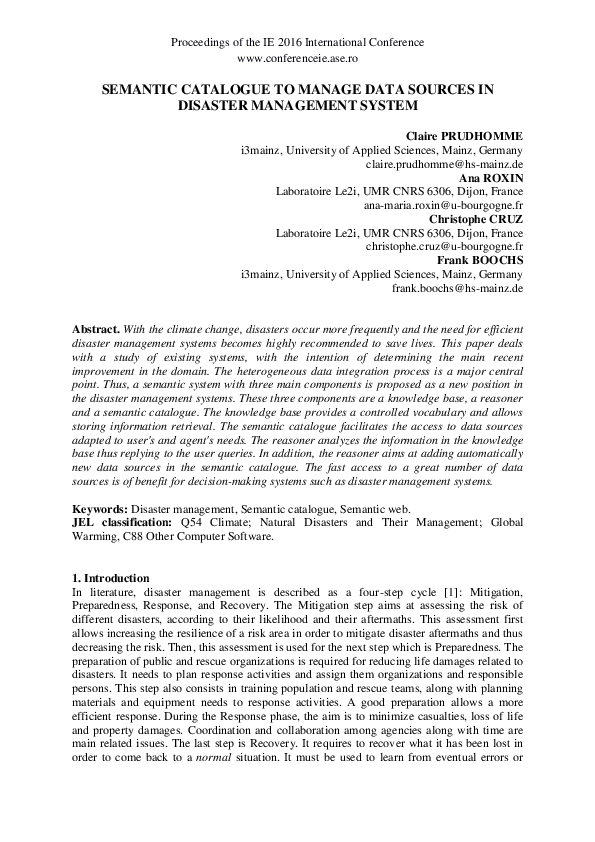 Proceedings of the IE 2016 International Conference
www.conferenceie.ase.ro

SEMANTIC CATALOGUE TO MANAGE DATA SOURCES IN DISASTER MANAGEMENT SYSTEM

Claire PRUDHOMME
i3mainz, University of Applied Sciences, Mainz, Germany
claire.prudhomme@hs-mainz.de
Ana ROXIN
Laboratoire Le2i, UMR CNRS 6306, Dijon, France
ana-maria.roxin@u-bourgogne.fr
Christophe CRUZ
Laboratoire Le2i, UMR CNRS 6306, Dijon, France
christophe.cruz@u-bourgogne.fr
Frank BOOCHS
i3mainz, University of Applied Sciences, Mainz, Germany
frank.boochs@hs-mainz.de

Abstract. With the climate change, disasters occur more frequently and the need for efficient disaster management systems becomes highly recommended to save lives. This paper deals with a study of existing systems, with the intention of determining the main recent improvement in the domain. The heterogeneous data integration process is a major central point. Thus, a semantic system with three main components is proposed as a new position in the disaster management systems. These three components are a knowledge base, a reasoner and a semantic catalogue. The knowledge base provides a controlled vocabulary and allows storing information retrieval. The semantic catalogue facilitates the access to data sources adapted to user's and agent's needs. The reasoner analyzes the information in the knowledge base thus replying to the user queries. In addition, the reasoner aims at adding automatically new data sources in the semantic catalogue. The fast access to a great number of data sources is of benefit for decision-making systems such as disaster management systems.

Keywords: Disaster management, Semantic catalogue, Semantic web.
JEL classification: Q54 Climate; Natural Disasters and Their Management; Global Warming, C88 Other Computer Software.

1. Introduction
In literature, disaster management is described as a four-step cycle [1]: Mitigation, Preparedness, Response, and Recovery. The Mitigation step aims at assessing the risk of different disasters, according to their likelihood and their aftermaths. This assessment first allows increasing the resilience of a risk area in order to mitigate disaster aftermaths and thus decreasing the risk. Then, this assessment is used for the next step which is Preparedness. The preparation of public and rescue organizations is required for reducing life damages related to disasters. It needs to plan response activities and assign them organizations and responsible persons. This step also consists in training population and rescue teams, along with planning materials and equipment needs to response activities. A good preparation allows a more efficient response. During the Response phase, the aim is to minimize casualties, loss of life and property damages. Coordination and collaboration among agencies along with time are main related issues. The last step is Recovery. It requires to recover what it has been lost in order to come back to a normal situation. It must be used to learn from eventual errors or